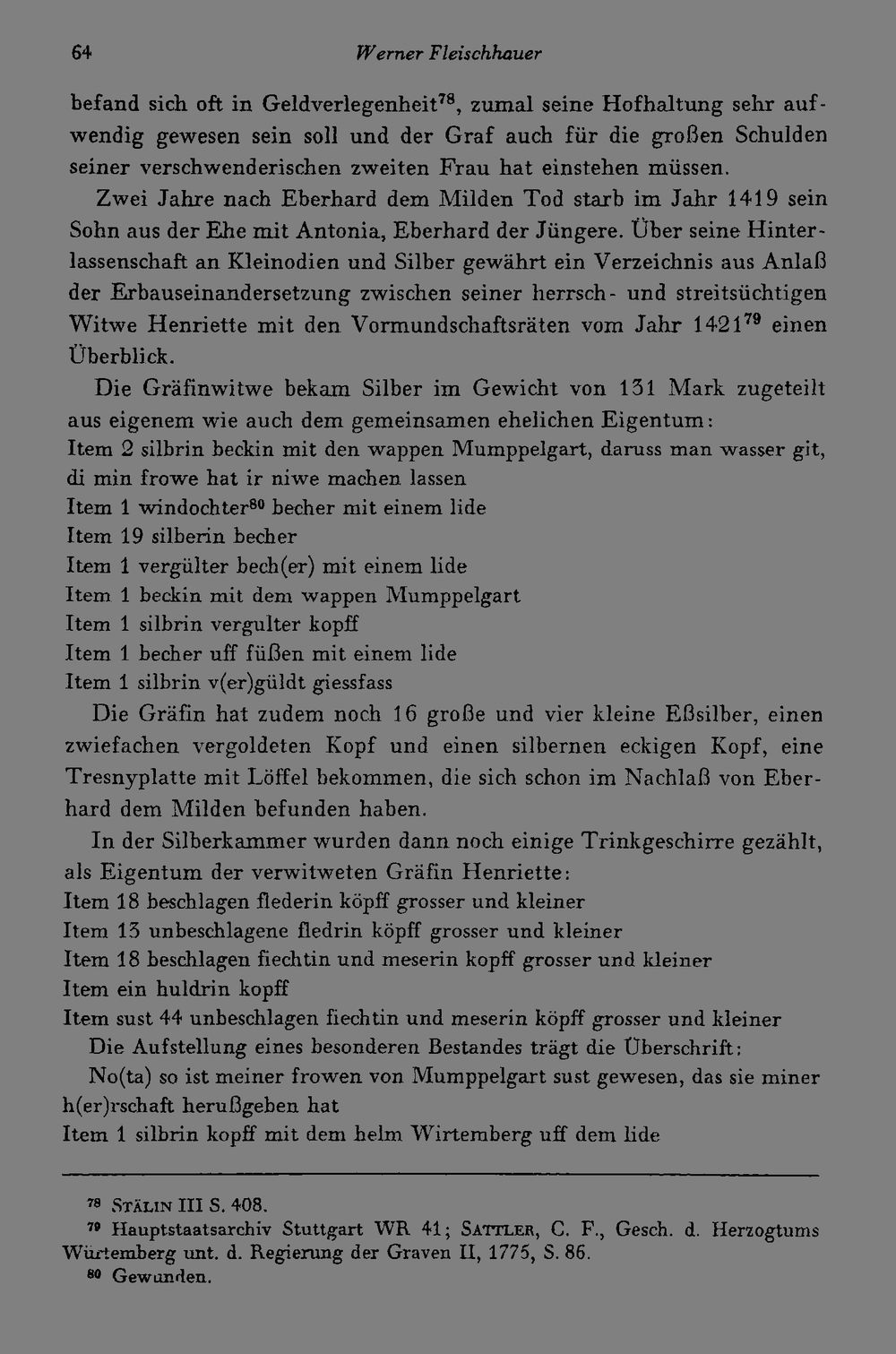 64 Werner Fleischhauer

befand sich oft in Geldverlegenheit$^{78}$, zumal seine Hofhaltung sehr aufwendig gewesen sein soll und der Graf auch für die großen Schulden seiner verschwenderischen zweiten Frau hat einstehen müssen.

Zwei Jahre nach Eberhard dem Milden Tod starb im Jahr 1419 sein Sohn aus der Ehe mit Antonia, Eberhard der Jüngere. Über seine Hinterlassenschaft an Kleinodien und Silber gewährt ein Verzeichnis aus Anlaß der Erbauseinandersetzung zwischen seiner herrsch- und streitsüchtigen Witwe Henriette mit den Vormundschaftsräten vom Jahr 1421$^{79}$ einen Überblick.

Die Gräfinwitwe bekam Silber im Gewicht von 131 Mark zugeteilt aus eigenem wie auch dem gemeinsamen ehelichen Eigentum:
Item 2 silbrin beckin mit den wappen Mumppelgart, daruss man wasser git, di min frowe hat ir niwe machen lassen
Item 1 windochter$^{80}$ becher mit einem lide
Item 19 silberin becher
Item 1 vergülter bech(er) mit einem lide
Item 1 beckin mit dem wappen Mumppelgart
Item 1 silbrin vergulter kopff
Item 1 becher uff füßen mit einem lide
Item 1 silbrin v(er)güldt giessfass

Die Gräfin hat zudem noch 16 große und vier kleine Eßsilber, einen zwiefachen vergoldeten Kopf und einen silbernen eckigen Kopf, eine Tresnyplatte mit Löffel bekommen, die sich schon im Nachlaß von Eberhard dem Milden befunden haben.

In der Silberkammer wurden dann noch einige Trinkgeschirre gezählt, als Eigentum der verwitweten Gräfin Henriette:
Item 18 beschlagen flederin köpff grosser und kleiner
Item 13 unbeschlagene fledrin köpff grosser und kleiner
Item 18 beschlagen fiechtin und meserin kopff grosser und kleiner
Item ein huldrin kopff
Item sust 44 unbeschlagen fiechtin und meserin köpff grosser und kleiner

Die Aufstellung eines besonderen Bestandes trägt die Überschrift:

No(ta) so ist meiner frowen von Mumppelgart sust gewesen, das sie miner h(er)rschaft herußgeben hat
Item 1 silbrin kopff mit dem helm Wirtemberg uff dem lide

$^{78}$ Stälin III S. 408.
$^{79}$ Hauptstaatsarchiv Stuttgart WR 41; Sattler, C. F., Gesch. d. Herzogtums Würtemberg unt. d. Regierung der Graven II, 1775, S. 86.
$^{80}$ Gewunden.